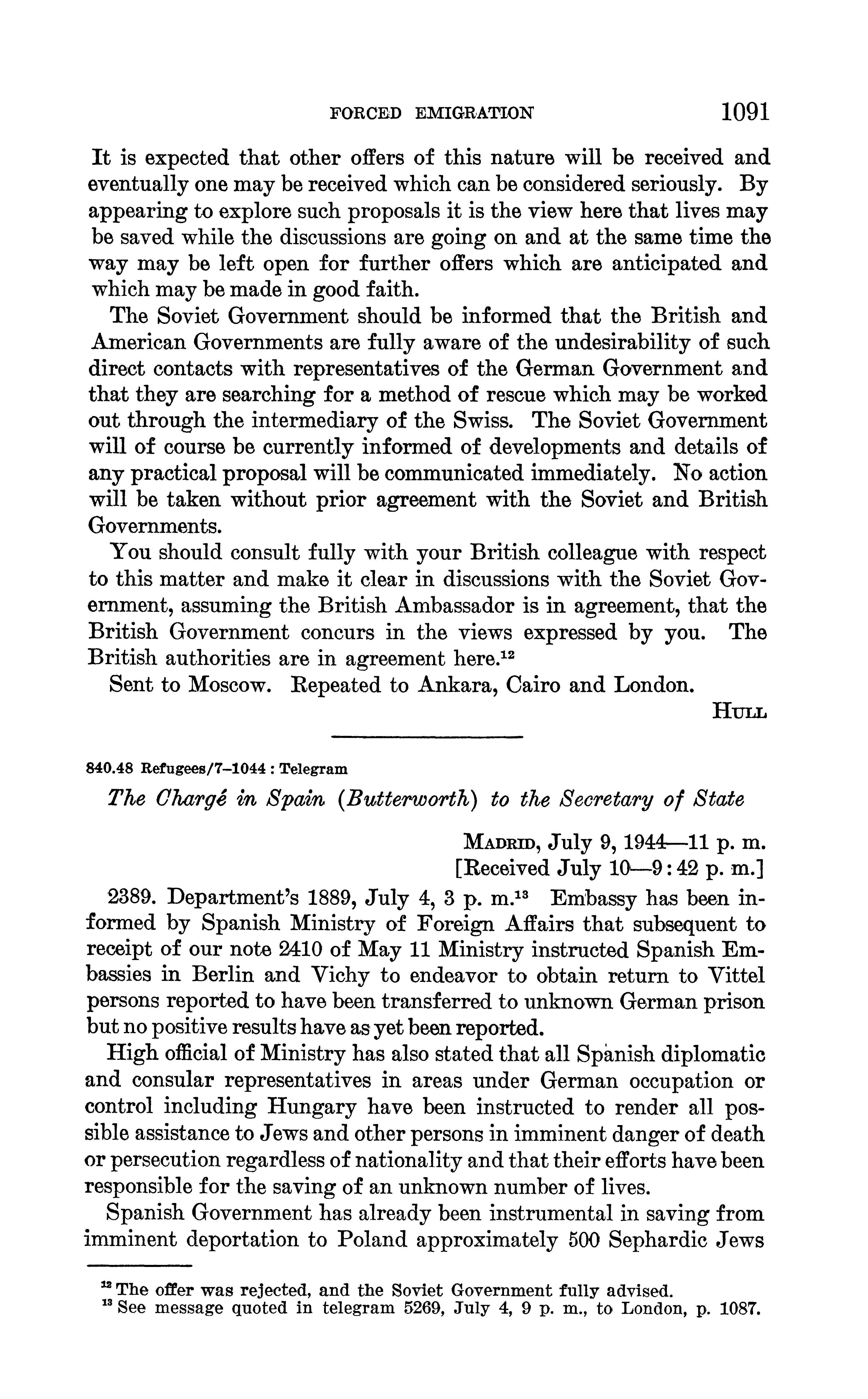 FORCED EMIGRATION 1091

It is expected that other offers of this nature will be received and eventually one may be received which can be considered seriously. By appearing to explore such proposals it is the view here that lives may be saved while the discussions are going on and at the same time the way may be left open for further offers which are anticipated and which may be made in good faith.

The Soviet Government should be informed that the British and American Governments are fully aware of the undesirability of such direct contacts with representatives of the German Government and that they are searching for a method of rescue which may be worked out through the intermediary of the Swiss. The Soviet Government will of course be currently informed of developments and details of any practical proposal will be communicated immediately. No action will be taken without prior agreement with the Soviet and British Governments.

You should consult fully with your British colleague with respect to this matter and make it clear in discussions with the Soviet Government, assuming the British Ambassador is in agreement, that the British Government concurs in the views expressed by you. The British authorities are in agreement here.$^{12}$

Sent to Moscow. Repeated to Ankara, Cairo and London.

HULL

840.48 Refugees/7–1044 : Telegram

The Chargé in Spain (Butterworth) to the Secretary of State

MADRID, July 9, 1944—11 p. m.
[Received July 10—9:42 p. m.]

2389. Department's 1889, July 4, 3 p. m.$^{13}$ Embassy has been informed by Spanish Ministry of Foreign Affairs that subsequent to receipt of our note 2410 of May 11 Ministry instructed Spanish Embassies in Berlin and Vichy to endeavor to obtain return to Vittel persons reported to have been transferred to unknown German prison but no positive results have as yet been reported.

High official of Ministry has also stated that all Spanish diplomatic and consular representatives in areas under German occupation or control including Hungary have been instructed to render all possible assistance to Jews and other persons in imminent danger of death or persecution regardless of nationality and that their efforts have been responsible for the saving of an unknown number of lives.

Spanish Government has already been instrumental in saving from imminent deportation to Poland approximately 500 Sephardic Jews

$^{12}$ The offer was rejected, and the Soviet Government fully advised.
$^{13}$ See message quoted in telegram 5269, July 4, 9 p. m., to London, p. 1087.